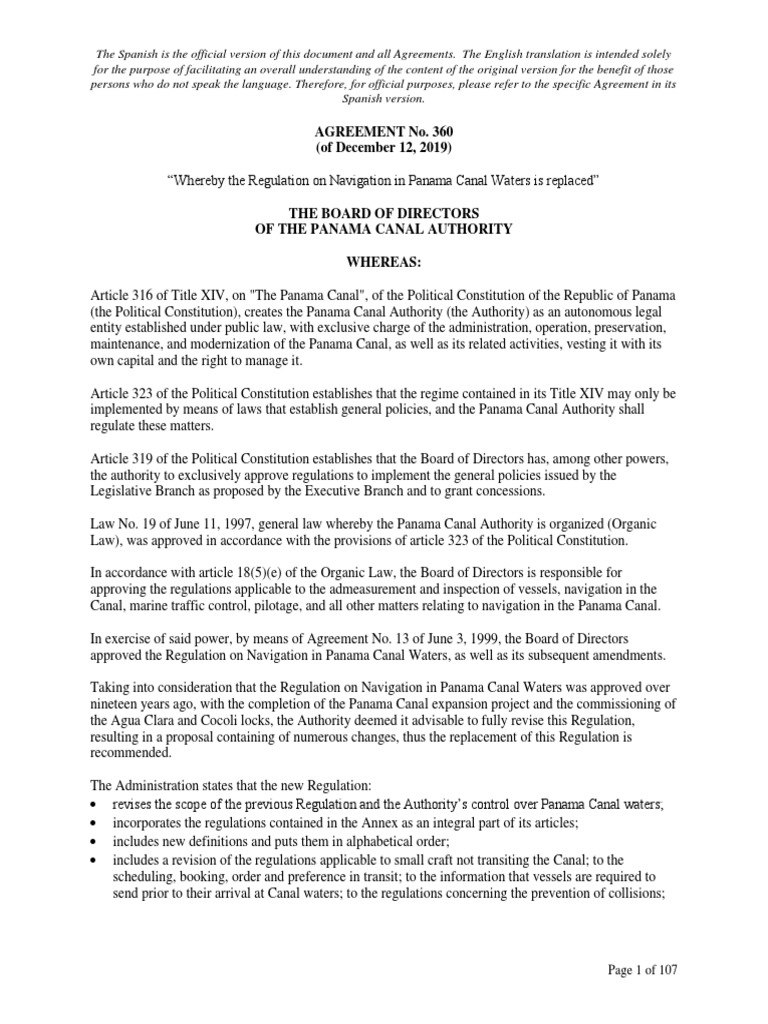 The Spanish is the official version of this document and all Agreements. The English translation is intended solely for the purpose of facilitating an overall understanding of the content of the original version for the benefit of those persons who do not speak the language. Therefore, for official purposes, please refer to the specific Agreement in its Spanish version.

AGREEMENT No. 360
(of December 12, 2019)

"Whereby the Regulation on Navigation in Panama Canal Waters is replaced"

THE BOARD OF DIRECTORS
OF THE PANAMA CANAL AUTHORITY

WHEREAS:

Article 316 of Title XIV, on "The Panama Canal", of the Political Constitution of the Republic of Panama (the Political Constitution), creates the Panama Canal Authority (the Authority) as an autonomous legal entity established under public law, with exclusive charge of the administration, operation, preservation, maintenance, and modernization of the Panama Canal, as well as its related activities, vesting it with its own capital and the right to manage it.

Article 323 of the Political Constitution establishes that the regime contained in its Title XIV may only be implemented by means of laws that establish general policies, and the Panama Canal Authority shall regulate these matters.

Article 319 of the Political Constitution establishes that the Board of Directors has, among other powers, the authority to exclusively approve regulations to implement the general policies issued by the Legislative Branch as proposed by the Executive Branch and to grant concessions.

Law No. 19 of June 11, 1997, general law whereby the Panama Canal Authority is organized (Organic Law), was approved in accordance with the provisions of article 323 of the Political Constitution.

In accordance with article 18(5)(e) of the Organic Law, the Board of Directors is responsible for approving the regulations applicable to the admeasurement and inspection of vessels, navigation in the Canal, marine traffic control, pilotage, and all other matters relating to navigation in the Panama Canal.

In exercise of said power, by means of Agreement No. 13 of June 3, 1999, the Board of Directors approved the Regulation on Navigation in Panama Canal Waters, as well as its subsequent amendments.

Taking into consideration that the Regulation on Navigation in Panama Canal Waters was approved over nineteen years ago, with the completion of the Panama Canal expansion project and the commissioning of the Agua Clara and Cocoli locks, the Authority deemed it advisable to fully revise this Regulation, resulting in a proposal containing of numerous changes, thus the replacement of this Regulation is recommended.

The Administration states that the new Regulation:
• revises the scope of the previous Regulation and the Authority's control over Panama Canal waters;
• incorporates the regulations contained in the Annex as an integral part of its articles;
• includes new definitions and puts them in alphabetical order;
• includes a revision of the regulations applicable to small craft not transiting the Canal; to the scheduling, booking, order and preference in transit; to the information that vessels are required to send prior to their arrival at Canal waters; to the regulations concerning the prevention of collisions;

Page 1 of 107